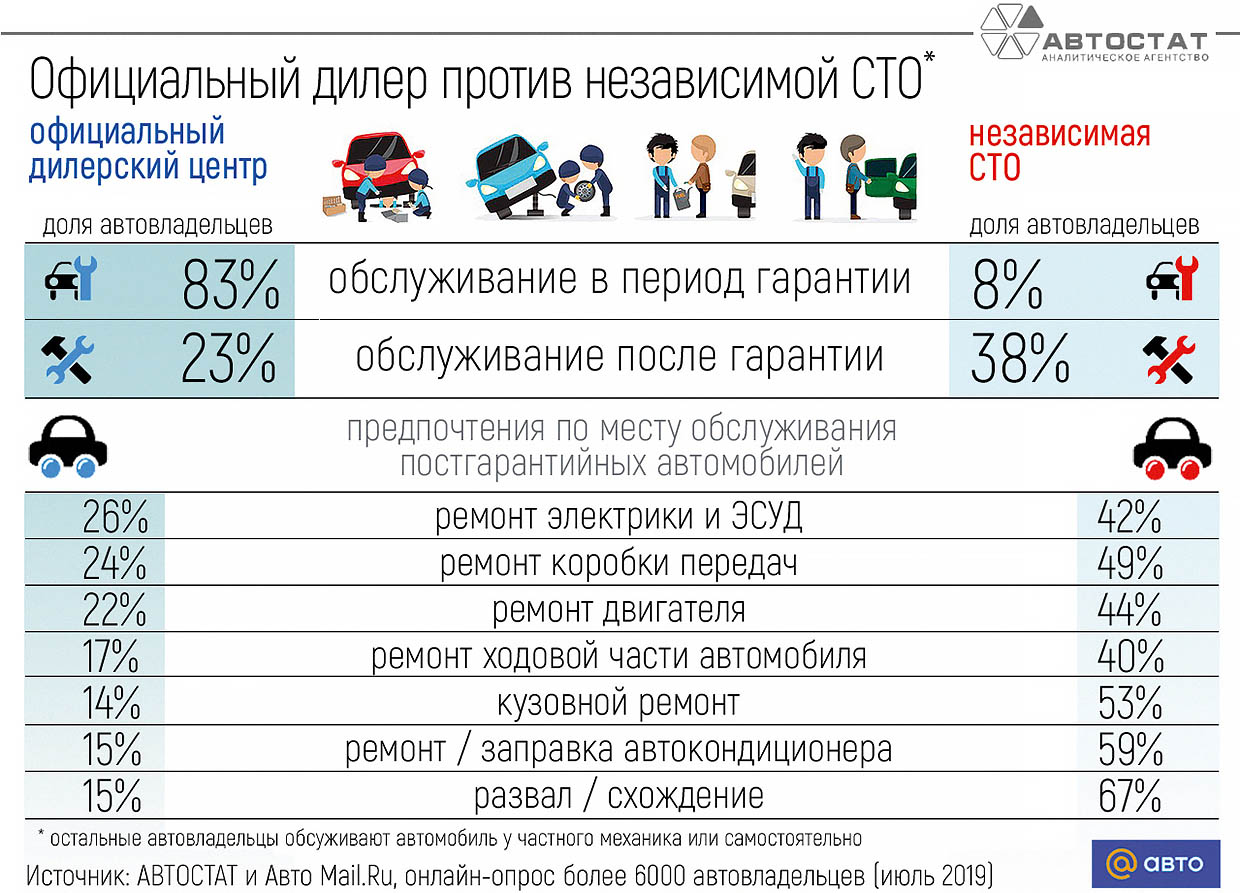 АВТОСТАТ
АНАЛИТИЧЕСКОЕ АГЕНТСТВО

Официальный дилер против независимой СТО*

официальный дилерский центр

независимая СТО

доля автовладельцев

доля автовладельцев

| | | |
|---|---|---|
| 83% | обслуживание в период гарантии | 8% |
| 23% | обслуживание после гарантии | 38% |

предпочтения по месту обслуживания постгарантийных автомобилей

| | | |
|---|---|---|
| 26% | ремонт электрики и ЭСУД | 42% |
| 24% | ремонт коробки передач | 49% |
| 22% | ремонт двигателя | 44% |
| 17% | ремонт ходовой части автомобиля | 40% |
| 14% | кузовной ремонт | 53% |
| 15% | ремонт / заправка автокондиционера | 59% |
| 15% | развал / схождение | 67% |

* остальные автовладельцы обсуживают автомобиль у частного механика или самостоятельно

Источник: АВТОСТАТ и Авто Mail.Ru, онлайн-опрос более 6000 автовладельцев (июль 2019)

@ авто